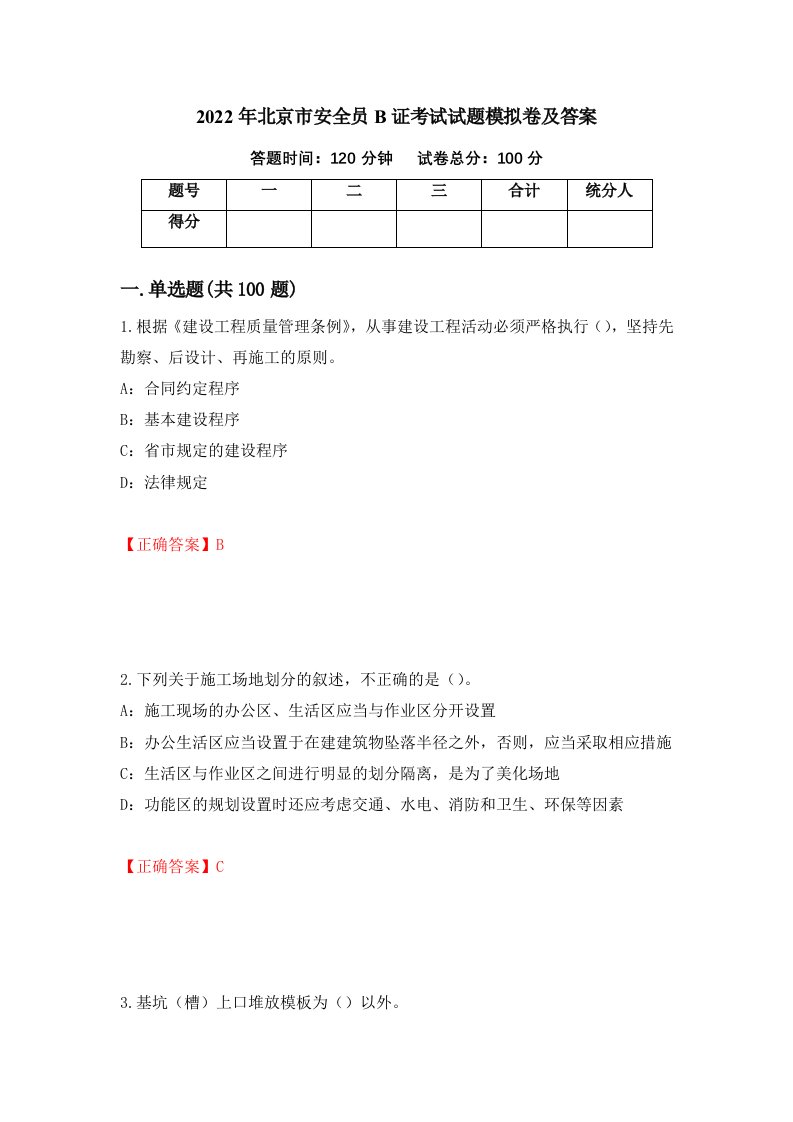 2022年北京市安全员B证考试试题模拟卷及答案

答题时间：120分钟　　试卷总分：100分

| 题号 | 一 | 二 | 三 | 合计 | 统分人 |
|---|---|---|---|---|---|
| 得分 | | | | | |

一.单选题(共100题)

1.根据《建设工程质量管理条例》，从事建设工程活动必须严格执行()，坚持先勘察、后设计、再施工的原则。

A：合同约定程序

B：基本建设程序

C：省市规定的建设程序

D：法律规定

【正确答案】B

2.下列关于施工场地划分的叙述，不正确的是()。

A：施工现场的办公区、生活区应当与作业区分开设置

B：办公生活区应当设置于在建建筑物坠落半径之外，否则，应当采取相应措施

C：生活区与作业区之间进行明显的划分隔离，是为了美化场地

D：功能区的规划设置时还应考虑交通、水电、消防和卫生、环保等因素

【正确答案】C

3.基坑（槽）上口堆放模板为（）以外。